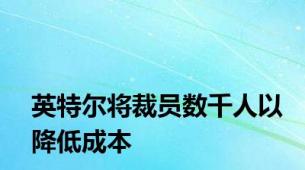 英特尔将裁员数千人以降低成本